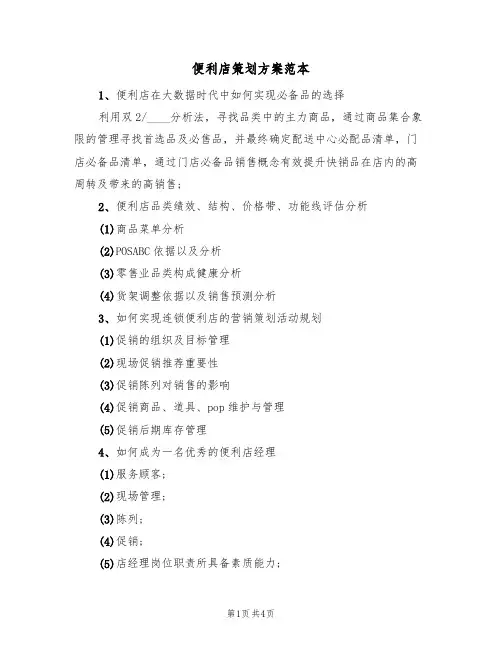 便利店策划方案范本

1、便利店在大数据时代中如何实现必备品的选择

利用双 2/____分析法，寻找品类中的主力商品，通过商品集合象限的管理寻找首选品及必售品，并最终确定配送中心必配品清单，门店必备品清单，通过门店必备品销售概念有效提升快销品在店内的高周转及带来的高销售；

2、便利店品类绩效、结构、价格带、功能线评估分析

(1)商品菜单分析

(2)POSABC 依据以及分析

(3)零售业品类构成健康分析

(4)货架调整依据以及销售预测分析

3、如何实现连锁便利店的营销策划活动规划

(1)促销的组织及目标管理

(2)现场促销推荐重要性

(3)促销陈列对销售的影响

(4)促销商品、道具、pop 维护与管理

(5)促销后期库存管理

4、如何成为一名优秀的便利店经理

(1)服务顾客；

(2)现场管理；

(3)陈列；

(4)促销；

(5)店经理岗位职责所具备素质能力；

第1页 共4页